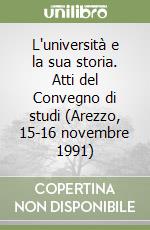 unilibro

L'università e la sua storia. Atti del Convegno di studi (Arezzo, 15-16 novembre 1991)

COPERTINA NON DISPONIBILE